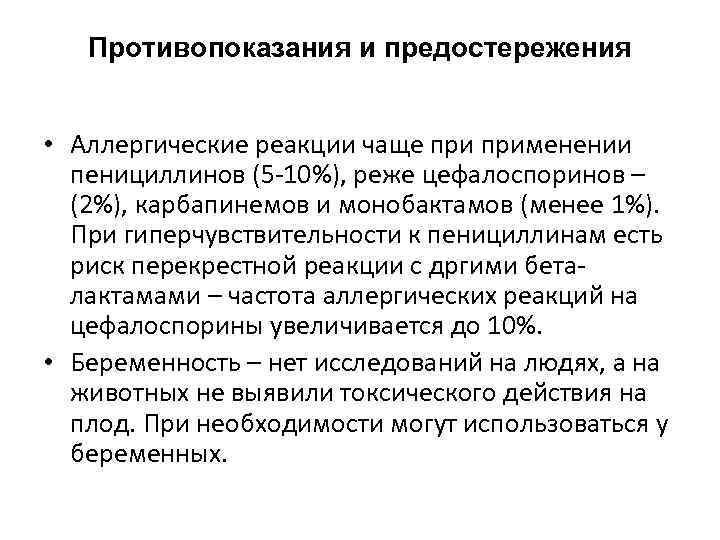 Противопоказания и предостережения

• Аллергические реакции чаще при применении пенициллинов (5-10%), реже цефалоспоринов – (2%), карбапинемов и монобактамов (менее 1%). При гиперчувствительности к пенициллинам есть риск перекрестной реакции с дргими бета-лактамами – частота аллергических реакций на цефалоспорины увеличивается до 10%.
• Беременность – нет исследований на людях, а на животных не выявили токсического действия на плод. При необходимости могут использоваться у беременных.